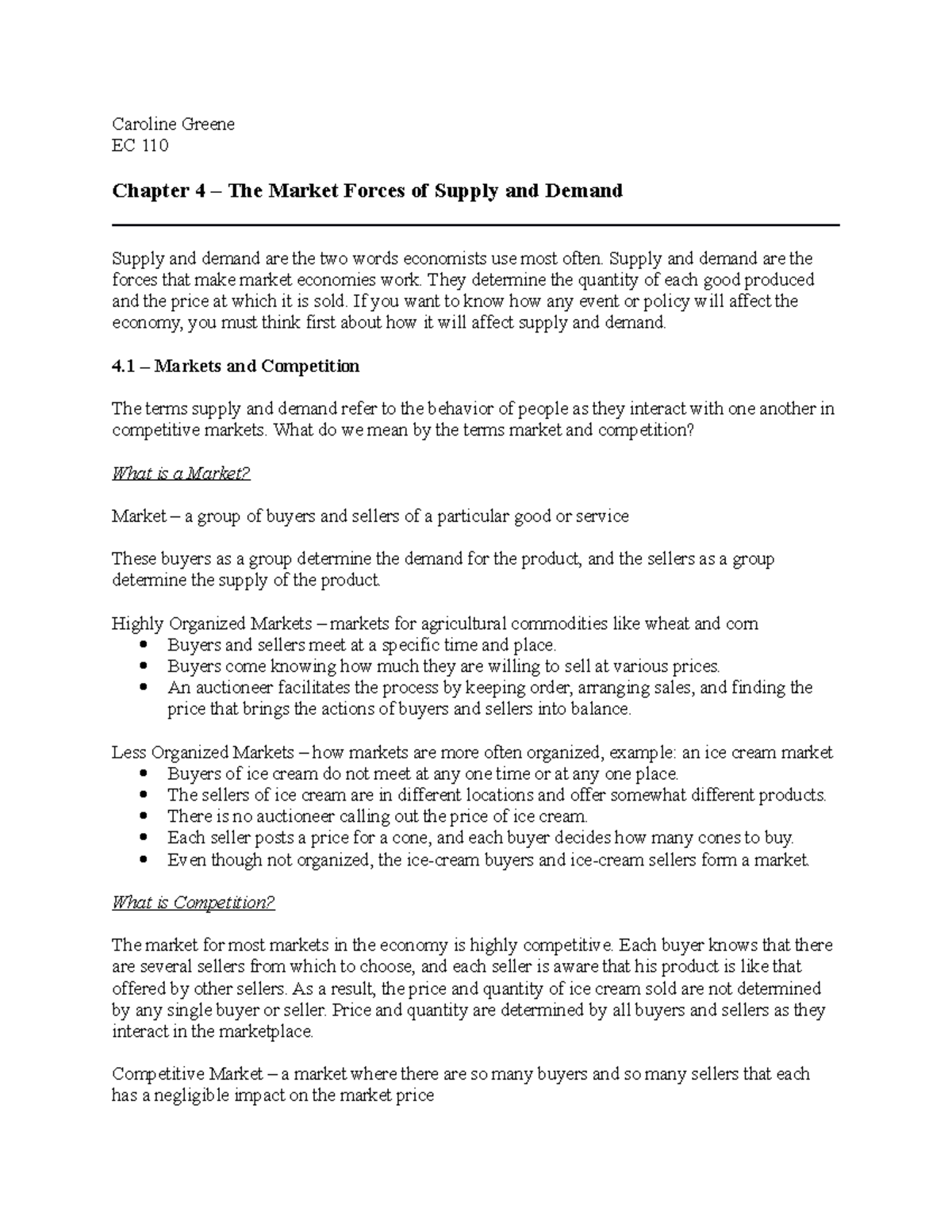 Caroline Greene
EC 110

Chapter 4 – The Market Forces of Supply and Demand

Supply and demand are the two words economists use most often. Supply and demand are the forces that make market economies work. They determine the quantity of each good produced and the price at which it is sold. If you want to know how any event or policy will affect the economy, you must think first about how it will affect supply and demand.

4.1 – Markets and Competition

The terms supply and demand refer to the behavior of people as they interact with one another in competitive markets. What do we mean by the terms market and competition?

What is a Market?

Market – a group of buyers and sellers of a particular good or service

These buyers as a group determine the demand for the product, and the sellers as a group determine the supply of the product.

Highly Organized Markets – markets for agricultural commodities like wheat and corn
• Buyers and sellers meet at a specific time and place.
• Buyers come knowing how much they are willing to sell at various prices.
• An auctioneer facilitates the process by keeping order, arranging sales, and finding the price that brings the actions of buyers and sellers into balance.

Less Organized Markets – how markets are more often organized, example: an ice cream market
• Buyers of ice cream do not meet at any one time or at any one place.
• The sellers of ice cream are in different locations and offer somewhat different products.
• There is no auctioneer calling out the price of ice cream.
• Each seller posts a price for a cone, and each buyer decides how many cones to buy.
• Even though not organized, the ice-cream buyers and ice-cream sellers form a market.

What is Competition?

The market for most markets in the economy is highly competitive. Each buyer knows that there are several sellers from which to choose, and each seller is aware that his product is like that offered by other sellers. As a result, the price and quantity of ice cream sold are not determined by any single buyer or seller. Price and quantity are determined by all buyers and sellers as they interact in the marketplace.

Competitive Market – a market where there are so many buyers and so many sellers that each has a negligible impact on the market price